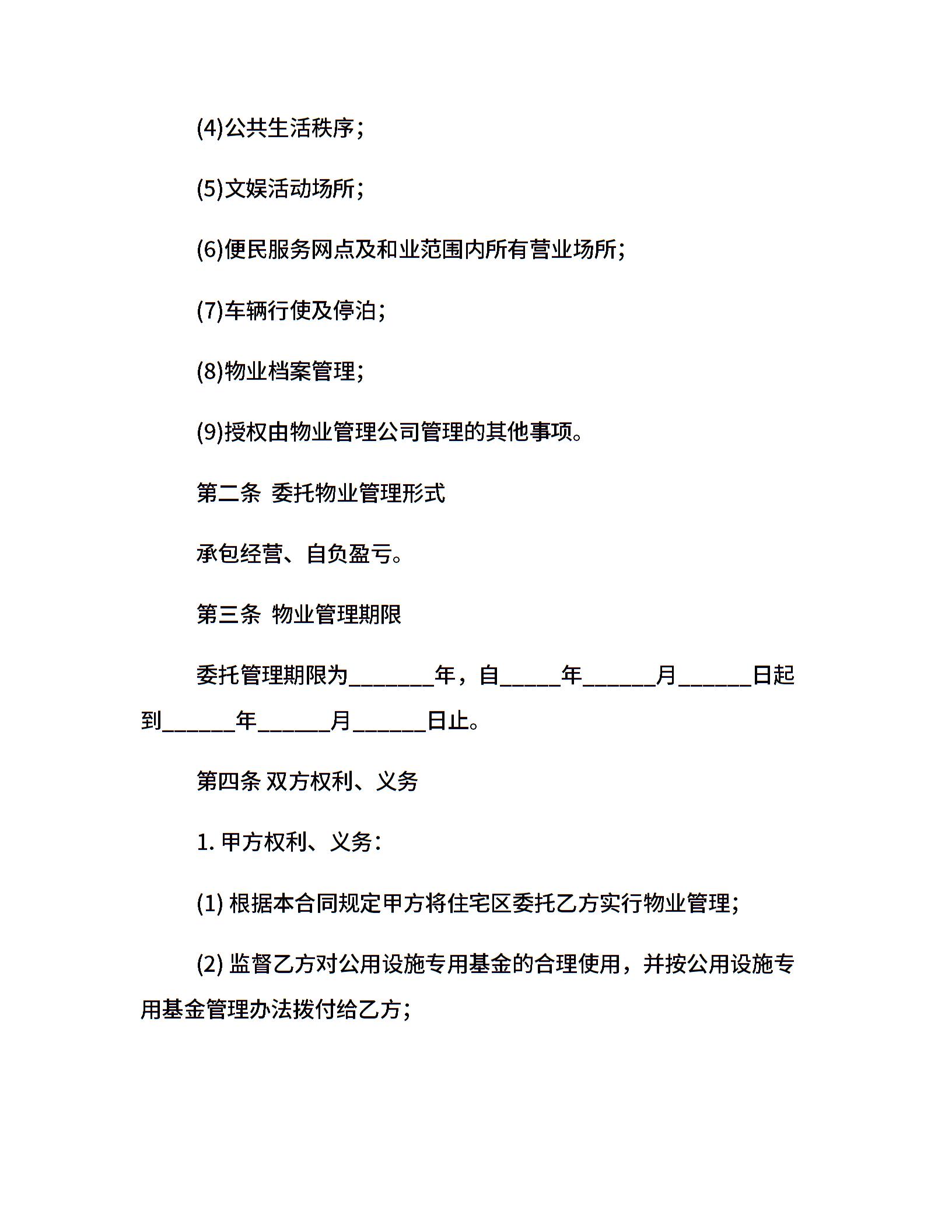 (4)公共生活秩序；

(5)文娱活动场所；

(6)便民服务网点及和业范围内所有营业场所；

(7)车辆行使及停泊；

(8)物业档案管理；

(9)授权由物业管理公司管理的其他事项。

第二条 委托物业管理形式

承包经营、自负盈亏。

第三条 物业管理期限

委托管理期限为________年，自_____年______月______日起到______年______月______日止。

第四条 双方权利、义务

1. 甲方权利、义务：

(1) 根据本合同规定甲方将住宅区委托乙方实行物业管理；

(2) 监督乙方对公用设施专用基金的合理使用，并按公用设施专用基金管理办法拨付给乙方；